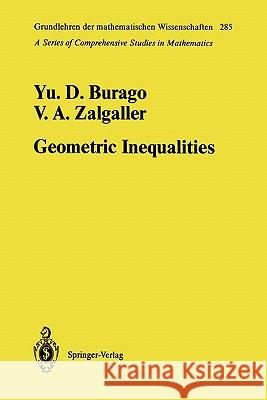 Grundlehren der mathematischen Wissenschaften 285
A Series of Comprehensive Studies in Mathematics

Yu. D. Burago
V. A. Zalgaller

Geometric Inequalities

Springer-Verlag

Kraina Książek